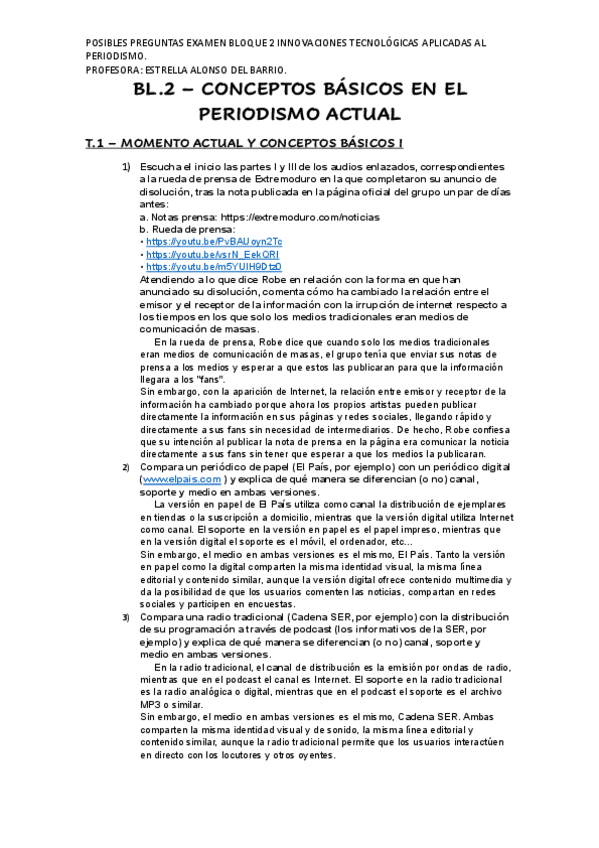 POSIBLES PREGUNTAS EXAMEN BLOQUE 2 INNOVACIONES TECNOLÓGICAS APLICADAS AL PERIODISMO.
PROFESORA: ESTRELLA ALONSO DEL BARRIO.

BL.2 – CONCEPTOS BÁSICOS EN EL PERIODISMO ACTUAL

T.1 – MOMENTO ACTUAL Y CONCEPTOS BÁSICOS I

1) Escucha el inicio las partes I y III de los audios enlazados, correspondientes a la rueda de prensa de Extremoduro en la que completaron su anuncio de disolución, tras la nota publicada en la página oficial del grupo un par de días antes:
a. Notas prensa: https://extremoduro.com/noticias
b. Rueda de prensa:
• https://youtu.be/PvBAUoyn2Tc
• https://youtu.be/vsrN_EekQRI
• https://youtu.be/m5YUIH9DtzD
Atendiendo a lo que dice Robe en relación con la forma en que han anunciado su disolución, comenta cómo ha cambiado la relación entre el emisor y el receptor de la información con la irrupción de internet respecto a los tiempos en los que solo los medios tradicionales eran medios de comunicación de masas.
En la rueda de prensa, Robe dice que cuando solo los medios tradicionales eran medios de comunicación de masas, el grupo tenía que enviar sus notas de prensa a los medios y esperar a que estos las publicaran para que la información llegara a los "fans".
Sin embargo, con la aparición de Internet, la relación entre emisor y receptor de la información ha cambiado porque ahora los propios artistas pueden publicar directamente la información en sus páginas y redes sociales, llegando rápido y directamente a sus fans sin necesidad de intermediarios. De hecho, Robe confiesa que su intención al publicar la nota de prensa en la página era comunicar la noticia directamente a sus fans sin tener que esperar a que los medios la publicaran.

2) Compara un periódico de papel (El País, por ejemplo) con un periódico digital (www.elpais.com ) y explica de qué manera se diferencian (o no) canal, soporte y medio en ambas versiones.
La versión en papel de El País utiliza como canal la distribución de ejemplares en tiendas o la suscripción a domicilio, mientras que la versión digital utiliza Internet como canal. El soporte en la versión en papel es el papel impreso, mientras que en la versión digital el soporte es el móvil, el ordenador, etc...
Sin embargo, el medio en ambas versiones es el mismo, El País. Tanto la versión en papel como la digital comparten la misma identidad visual, la misma línea editorial y contenido similar, aunque la versión digital ofrece contenido multimedia y da la posibilidad de que los usuarios comenten las noticias, compartan en redes sociales y participen en encuestas.

3) Compara una radio tradicional (Cadena SER, por ejemplo) con la distribución de su programación a través de podcast (los informativos de la SER, por ejemplo) y explica de qué manera se diferencian (o no) canal, soporte y medio en ambas versiones.
En la radio tradicional, el canal de distribución es la emisión por ondas de radio, mientras que en el podcast el canal es Internet. El soporte en la radio tradicional es la radio analógica o digital, mientras que en el podcast el soporte es el archivo MP3 o similar.
Sin embargo, el medio en ambas versiones es el mismo, Cadena SER. Ambas comparten la misma identidad visual y de sonido, la misma línea editorial y contenido similar, aunque la radio tradicional permite que los usuarios interactúen en directo con los locutores y otros oyentes.